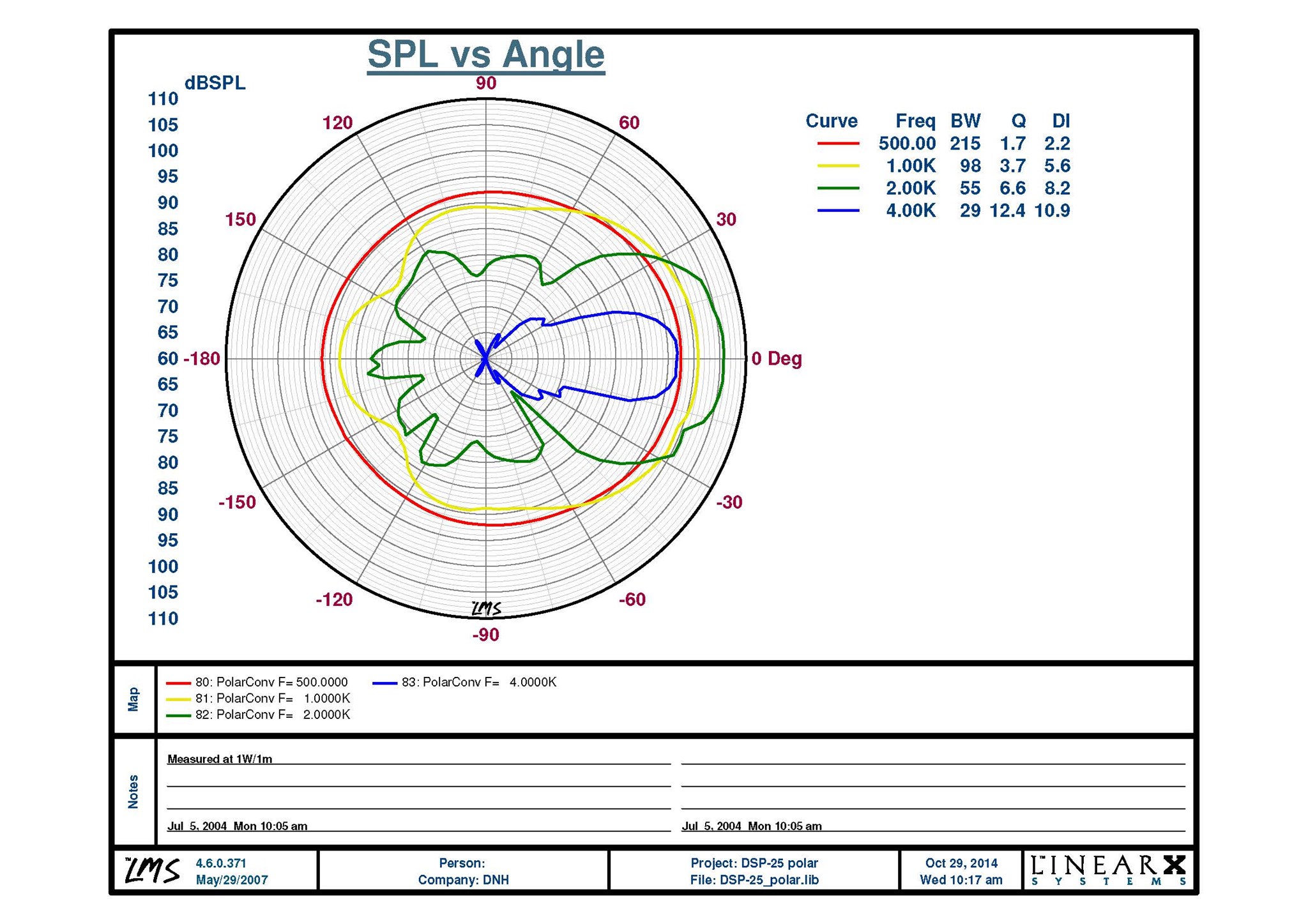 SPL vs Angle

dBSPL
110
105
100
95
90
85
80
75
70
65
60
65
70
75
80
85
90
95
100
105
110

90
120
60
150
30
-180
0 Deg
-150
-30
-120
-60
-90
LMS

| Curve | Freq | BW | Q | DI |
|---|---|---|---|---|
| | 500.00 | 215 | 1.7 | 2.2 |
| | 1.00K | 98 | 3.7 | 5.6 |
| | 2.00K | 55 | 6.6 | 8.2 |
| | 4.00K | 29 | 12.4 | 10.9 |

Map
80: PolarConv F= 500.0000
81: PolarConv F= 1.0000K
82: PolarConv F= 2.0000K
83: PolarConv F= 4.0000K

Notes
Measured at 1W/1m
Jul 5, 2004 Mon 10:05 am
Jul 5, 2004 Mon 10:05 am

LMS 4.6.0.371 May/29/2007
Person: Company: DNH
Project: DSP-25 polar File: DSP-25_polar.lib
Oct 29, 2014 Wed 10:17 am
LINEARX SYSTEMS